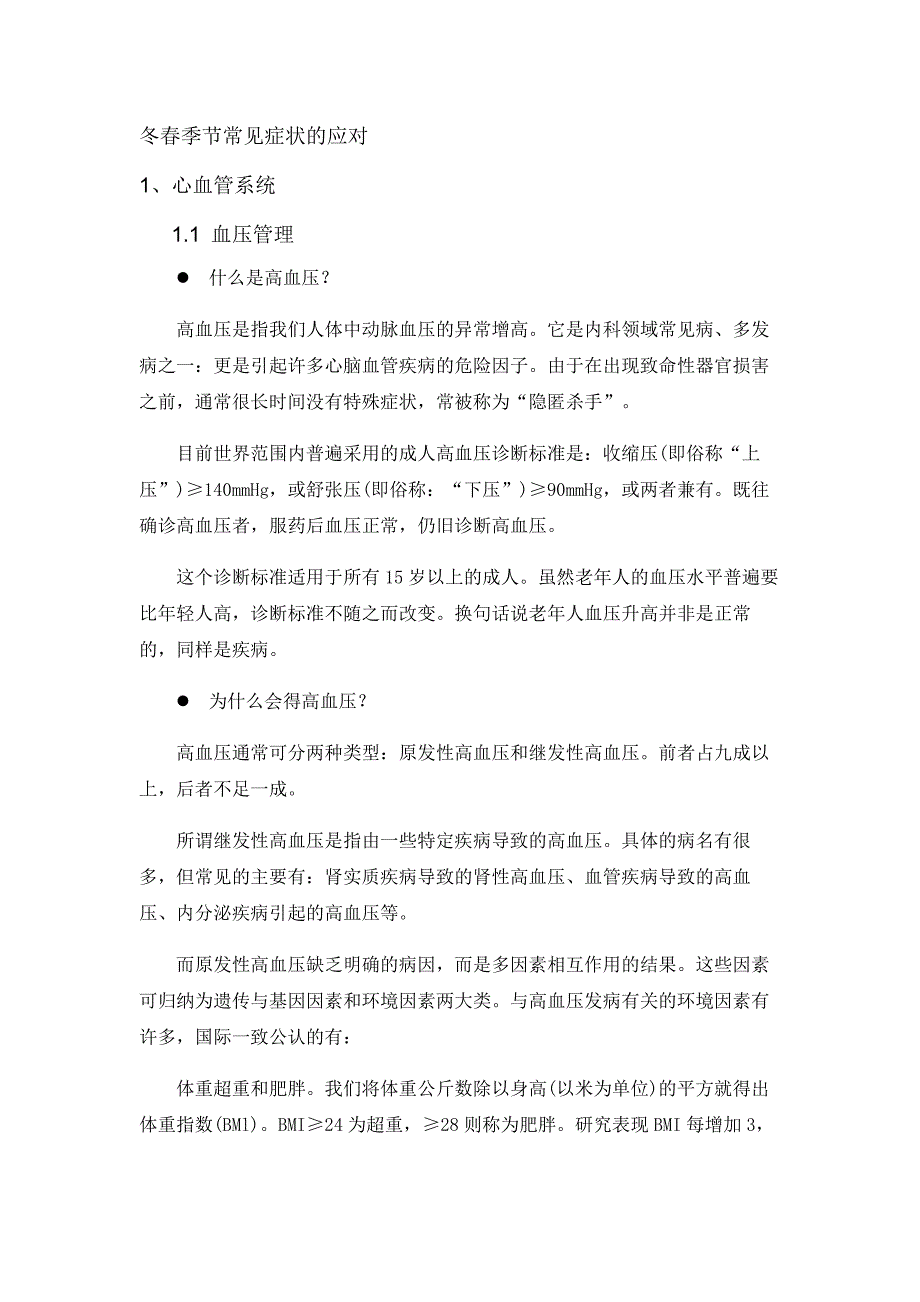 冬春季节常见症状的应对

1、心血管系统

1.1 血压管理

● 什么是高血压？

高血压是指我们人体中动脉血压的异常增高。它是内科领域常见病、多发病之一：更是引起许多心脑血管疾病的危险因子。由于在出现致命性器官损害之前，通常很长时间没有特殊症状，常被称为“隐匿杀手”。

目前世界范围内普遍采用的成人高血压诊断标准是：收缩压(即俗称“上压”)≥140mmHg，或舒张压(即俗称：“下压”)≥90mmHg，或两者兼有。既往确诊高血压者，服药后血压正常，仍旧诊断高血压。

这个诊断标准适用于所有15岁以上的成人。虽然老年人的血压水平普遍要比年轻人高，诊断标准不随之而改变。换句话说老年人血压升高并非是正常的，同样是疾病。

● 为什么会得高血压？

高血压通常可分两种类型：原发性高血压和继发性高血压。前者占九成以上，后者不足一成。

所谓继发性高血压是指由一些特定疾病导致的高血压。具体的病名有很多，但常见的主要有：肾实质疾病导致的肾性高血压、血管疾病导致的高血压、内分泌疾病引起的高血压等。

而原发性高血压缺乏明确的病因，而是多因素相互作用的结果。这些因素可归纳为遗传与基因因素和环境因素两大类。与高血压发病有关的环境因素有许多，国际一致公认的有：

体重超重和肥胖。我们将体重公斤数除以身高(以米为单位)的平方就得出体重指数(BMl)。BMI≥24为超重，≥28则称为肥胖。研究表现BMI每增加3，